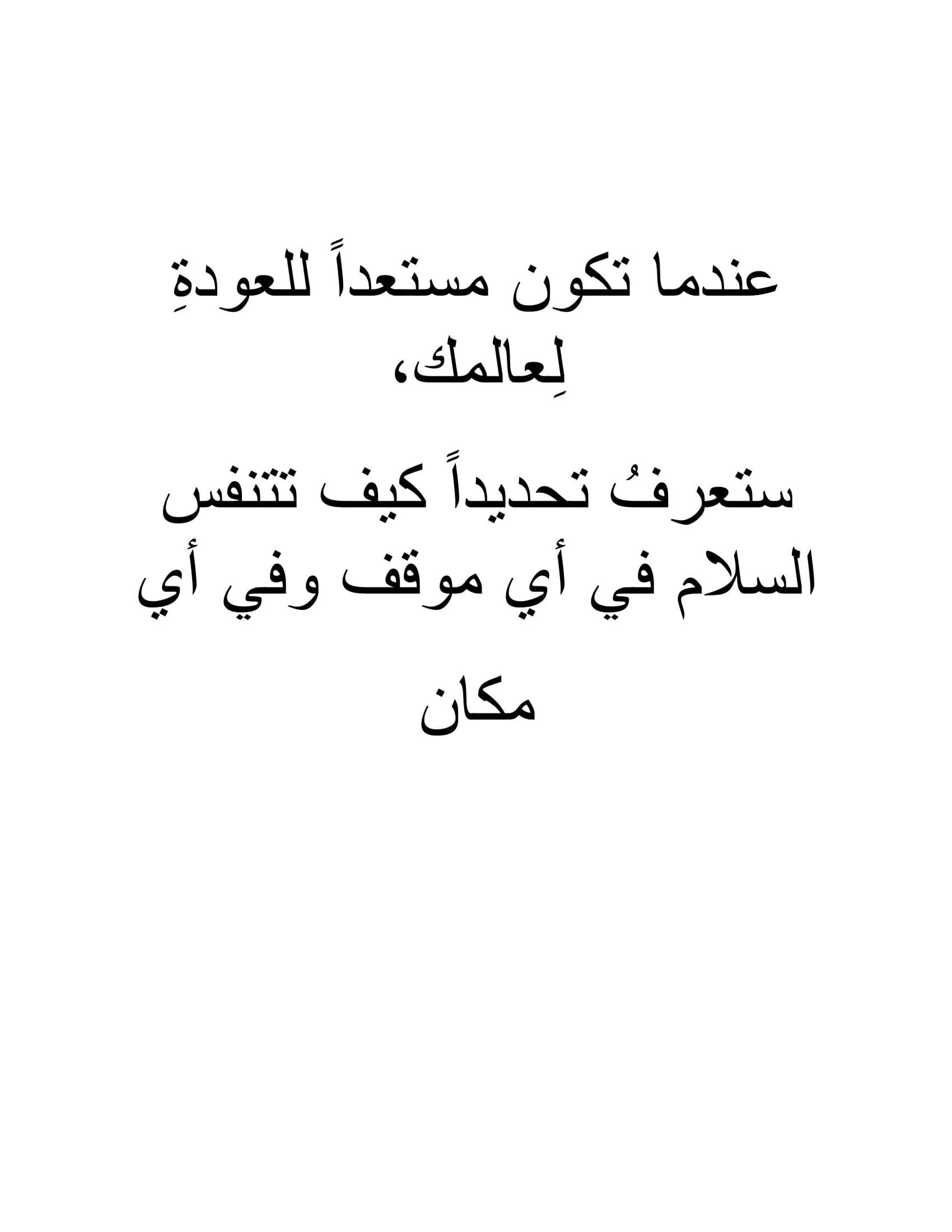 عندما تكون مستعداً للعودةِ لِعالمك،

ستعرفُ تحديداً كيف تتنفس السلام في أي موقف وفي أي مكان